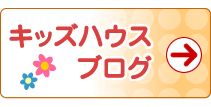 キッズハウス
ブログ